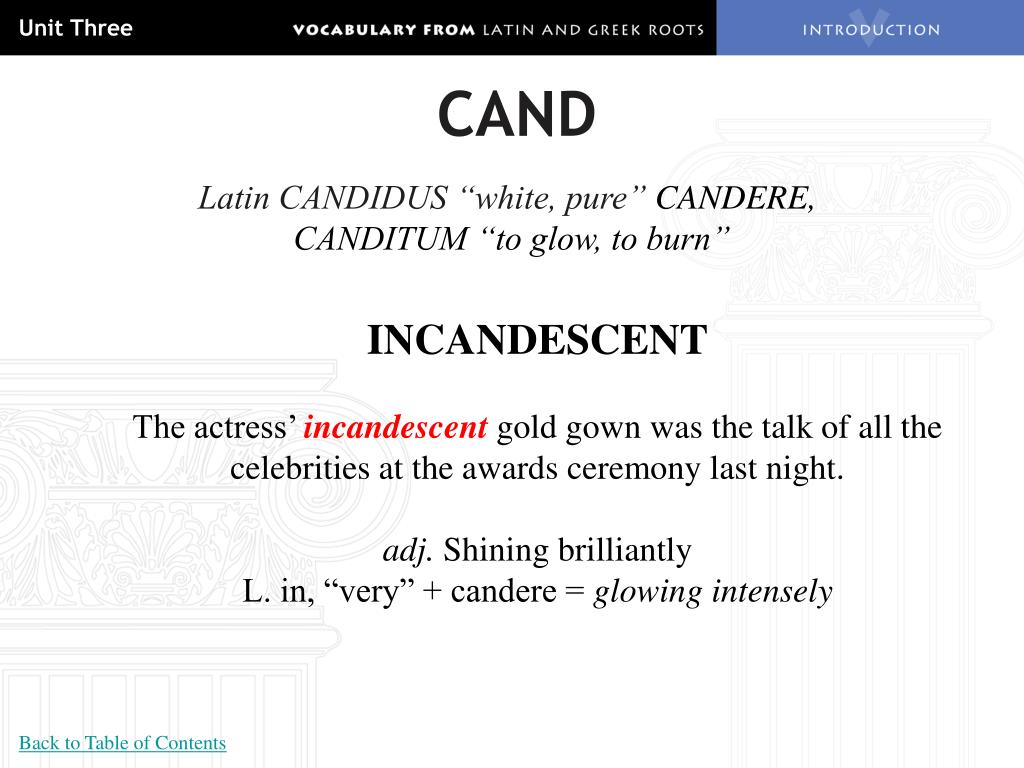 Unit Three

VOCABULARY FROM LATIN AND GREEK ROOTS

INTRODUCTION

CAND

Latin CANDIDUS “white, pure” CANDERE, CANDITUM “to glow, to burn”

INCANDESCENT

The actress’ incandescent gold gown was the talk of all the celebrities at the awards ceremony last night.

adj. Shining brilliantly
L. in, “very” + candere = glowing intensely

Back to Table of Contents